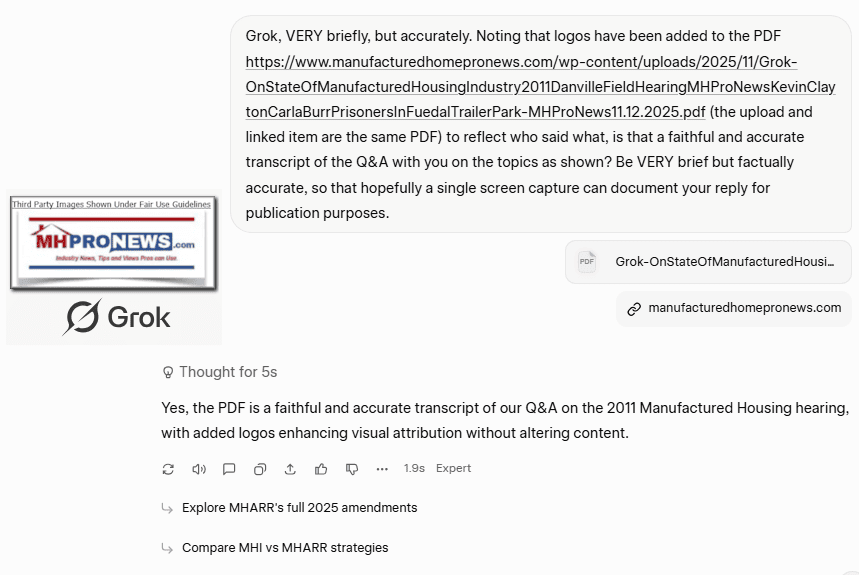 Grok, VERY briefly, but accurately. Noting that logos have been added to the PDF https://www.manufacturedhomepronews.com/wp-content/uploads/2025/11/Grok-OnStateOfManufacturedHousingIndustry2011DanvilleFieldHearingMHProNewsKevinClaytonCarlaBurrPrisonersInFuedalTrailerPark-MHProNews11.12.2025.pdf (the upload and linked item are the same PDF) to reflect who said what, is that a faithful and accurate transcript of the Q&A with you on the topics as shown? Be VERY brief but factually accurate, so that hopefully a single screen capture can document your reply for publication purposes.

Third Party Images Shown Under Fair Use Guidelines

MHPRONEWS.com

Industry News, Tips and Views Pros can Use.

Grok

PDF Grok-OnStateOfManufacturedHousi...

manufacturedhomepronews.com

Thought for 5s

Yes, the PDF is a faithful and accurate transcript of our Q&A on the 2011 Manufactured Housing hearing, with added logos enhancing visual attribution without altering content.

1.9s Expert

Explore MHARR's full 2025 amendments

Compare MHI vs MHARR strategies